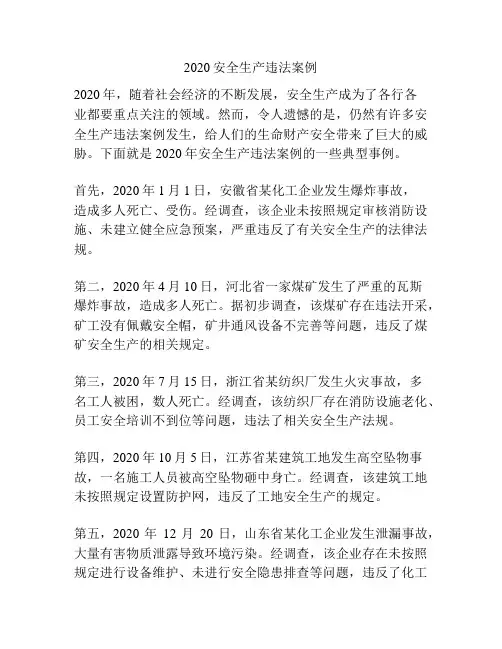 2020 安全生产违法案例

2020 年，随着社会经济的不断发展，安全生产成为了各行各业都要重点关注的领域。然而，令人遗憾的是，仍然有许多安全生产违法案例发生，给人们的生命财产安全带来了巨大的威胁。下面就是 2020 年安全生产违法案例的一些典型事例。

首先，2020 年 1 月 1 日，安徽省某化工企业发生爆炸事故，造成多人死亡、受伤。经调查，该企业未按照规定审核消防设施、未建立健全应急预案，严重违反了有关安全生产的法律法规。

第二，2020 年 4 月 10 日，河北省一家煤矿发生了严重的瓦斯爆炸事故，造成多人死亡。据初步调查，该煤矿存在违法开采，矿工没有佩戴安全帽，矿井通风设备不完善等问题，违反了煤矿安全生产的相关规定。

第三，2020 年 7 月 15 日，浙江省某纺织厂发生火灾事故，多名工人被困，数人死亡。经调查，该纺织厂存在消防设施老化、员工安全培训不到位等问题，违法了相关安全生产法规。

第四，2020 年 10 月 5 日，江苏省某建筑工地发生高空坠物事故，一名施工人员被高空坠物砸中身亡。经调查，该建筑工地未按照规定设置防护网，违反了工地安全生产的规定。

第五，2020 年 12 月 20 日，山东省某化工企业发生泄漏事故，大量有害物质泄露导致环境污染。经调查，该企业存在未按照规定进行设备维护、未进行安全隐患排查等问题，违反了化工